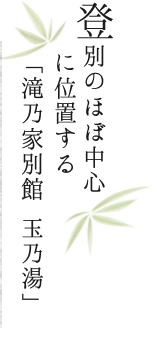 登別のほぼ中心
に位置する
「滝乃家別館　玉乃湯」